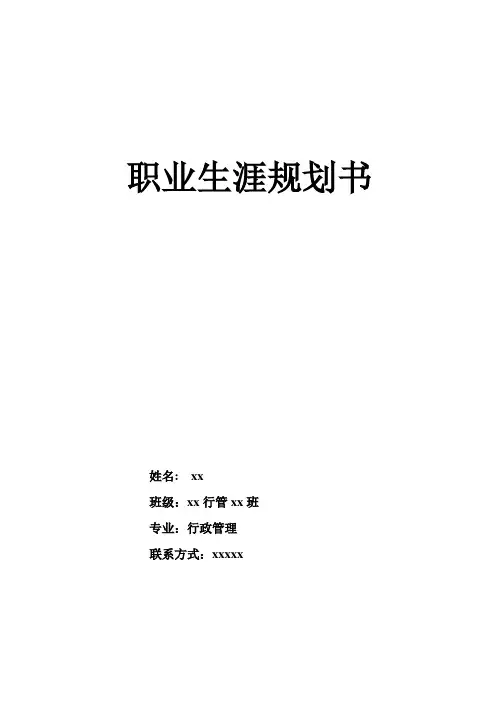 职业生涯规划书

姓名：xx

班级：xx行管xx班

专业：行政管理

联系方式：xxxxx